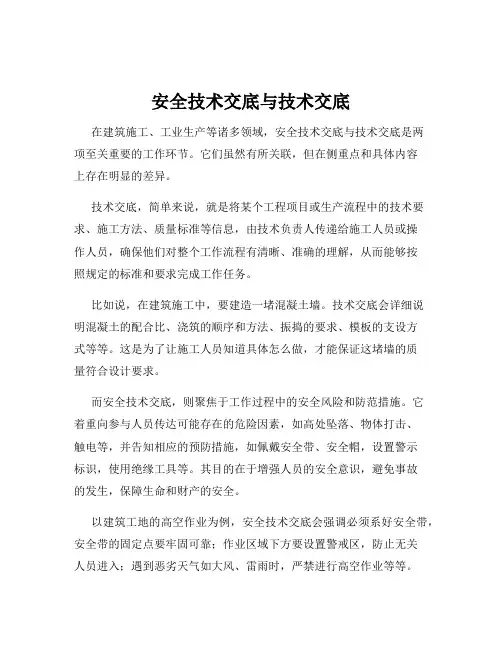 安全技术交底与技术交底

在建筑施工、工业生产等诸多领域，安全技术交底与技术交底是两项至关重要的工作环节。它们虽然有所关联，但在侧重点和具体内容上存在明显的差异。

技术交底，简单来说，就是将某个工程项目或生产流程中的技术要求、施工方法、质量标准等信息，由技术负责人传递给施工人员或操作人员，确保他们对整个工作流程有清晰、准确的理解，从而能够按照规定的标准和要求完成工作任务。

比如说，在建筑施工中，要建造一堵混凝土墙。技术交底会详细说明混凝土的配合比、浇筑的顺序和方法、振捣的要求、模板的支设方式等等。这是为了让施工人员知道具体怎么做，才能保证这堵墙的质量符合设计要求。

而安全技术交底，则聚焦于工作过程中的安全风险和防范措施。它着重向参与人员传达可能存在的危险因素，如高处坠落、物体打击、触电等，并告知相应的预防措施，如佩戴安全带、安全帽，设置警示标识，使用绝缘工具等。其目的在于增强人员的安全意识，避免事故的发生，保障生命和财产的安全。

以建筑工地的高空作业为例，安全技术交底会强调必须系好安全带，安全带的固定点要牢固可靠；作业区域下方要设置警戒区，防止无关人员进入；遇到恶劣天气如大风、雷雨时，严禁进行高空作业等等。